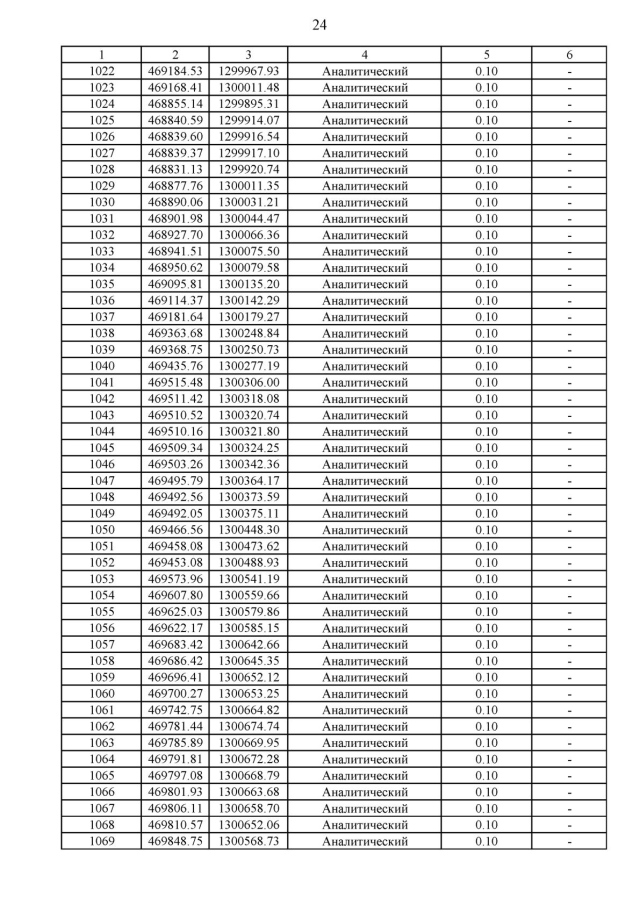 24

| 1 | 2 | 3 | 4 | 5 | 6 |
|---|---|---|---|---|---|
| 1022 | 469184.53 | 1299967.93 | Аналитический | 0.10 | - |
| 1023 | 469168.41 | 1300011.48 | Аналитический | 0.10 | - |
| 1024 | 468855.14 | 1299895.31 | Аналитический | 0.10 | - |
| 1025 | 468840.59 | 1299914.07 | Аналитический | 0.10 | - |
| 1026 | 468839.60 | 1299916.54 | Аналитический | 0.10 | - |
| 1027 | 468839.37 | 1299917.10 | Аналитический | 0.10 | - |
| 1028 | 468831.13 | 1299920.74 | Аналитический | 0.10 | - |
| 1029 | 468877.76 | 1300011.35 | Аналитический | 0.10 | - |
| 1030 | 468890.06 | 1300031.21 | Аналитический | 0.10 | - |
| 1031 | 468901.98 | 1300044.47 | Аналитический | 0.10 | - |
| 1032 | 468927.70 | 1300066.36 | Аналитический | 0.10 | - |
| 1033 | 468941.51 | 1300075.50 | Аналитический | 0.10 | - |
| 1034 | 468950.62 | 1300079.58 | Аналитический | 0.10 | - |
| 1035 | 469095.81 | 1300135.20 | Аналитический | 0.10 | - |
| 1036 | 469114.37 | 1300142.29 | Аналитический | 0.10 | - |
| 1037 | 469181.64 | 1300179.27 | Аналитический | 0.10 | - |
| 1038 | 469363.68 | 1300248.84 | Аналитический | 0.10 | - |
| 1039 | 469368.75 | 1300250.73 | Аналитический | 0.10 | - |
| 1040 | 469435.76 | 1300277.19 | Аналитический | 0.10 | - |
| 1041 | 469515.48 | 1300306.00 | Аналитический | 0.10 | - |
| 1042 | 469511.42 | 1300318.08 | Аналитический | 0.10 | - |
| 1043 | 469510.52 | 1300320.74 | Аналитический | 0.10 | - |
| 1044 | 469510.16 | 1300321.80 | Аналитический | 0.10 | - |
| 1045 | 469509.34 | 1300324.25 | Аналитический | 0.10 | - |
| 1046 | 469503.26 | 1300342.36 | Аналитический | 0.10 | - |
| 1047 | 469495.79 | 1300364.17 | Аналитический | 0.10 | - |
| 1048 | 469492.56 | 1300373.59 | Аналитический | 0.10 | - |
| 1049 | 469492.05 | 1300375.11 | Аналитический | 0.10 | - |
| 1050 | 469466.56 | 1300448.30 | Аналитический | 0.10 | - |
| 1051 | 469458.08 | 1300473.62 | Аналитический | 0.10 | - |
| 1052 | 469453.08 | 1300488.93 | Аналитический | 0.10 | - |
| 1053 | 469573.96 | 1300541.19 | Аналитический | 0.10 | - |
| 1054 | 469607.80 | 1300559.66 | Аналитический | 0.10 | - |
| 1055 | 469625.03 | 1300579.86 | Аналитический | 0.10 | - |
| 1056 | 469622.17 | 1300585.15 | Аналитический | 0.10 | - |
| 1057 | 469683.42 | 1300642.66 | Аналитический | 0.10 | - |
| 1058 | 469686.42 | 1300645.35 | Аналитический | 0.10 | - |
| 1059 | 469696.41 | 1300652.12 | Аналитический | 0.10 | - |
| 1060 | 469700.27 | 1300653.25 | Аналитический | 0.10 | - |
| 1061 | 469742.75 | 1300664.82 | Аналитический | 0.10 | - |
| 1062 | 469781.44 | 1300674.74 | Аналитический | 0.10 | - |
| 1063 | 469785.89 | 1300669.95 | Аналитический | 0.10 | - |
| 1064 | 469791.81 | 1300672.28 | Аналитический | 0.10 | - |
| 1065 | 469797.08 | 1300668.79 | Аналитический | 0.10 | - |
| 1066 | 469801.93 | 1300663.68 | Аналитический | 0.10 | - |
| 1067 | 469806.11 | 1300658.70 | Аналитический | 0.10 | - |
| 1068 | 469810.57 | 1300652.06 | Аналитический | 0.10 | - |
| 1069 | 469848.75 | 1300568.73 | Аналитический | 0.10 | - |